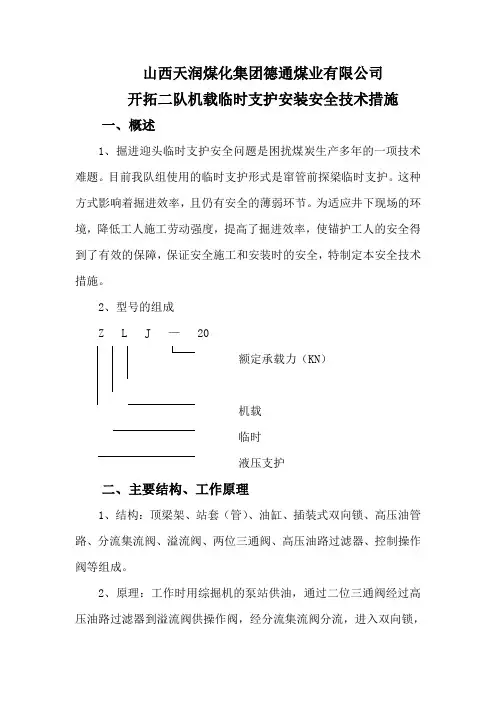 山西天润煤化集团德通煤业有限公司
开拓二队机载临时支护安装安全技术措施

一、概述

1、掘进迎头临时支护安全问题是困扰煤炭生产多年的一项技术难题。目前我队组使用的临时支护形式是窜管前探梁临时支护。这种方式影响着掘进效率，且仍有安全的薄弱环节。为适应井下现场的环境，降低工人施工劳动强度，提高了掘进效率，使锚护工人的安全得到了有效的保障，保证安全施工和安装时的安全，特制定本安全技术措施。

2、型号的组成

Z L J — 20

额定承载力（KN）

机载

临时

液压支护

二、主要结构、工作原理

1、结构：顶梁架、站套（管）、油缸、插装式双向锁、高压油管路、分流集流阀、溢流阀、两位三通阀、高压油路过滤器、控制操作阀等组成。

2、原理：工作时用综掘机的泵站供油，通过二位三通阀经过高压油路过滤器到溢流阀供操作阀，经分流集流阀分流，进入双向锁，